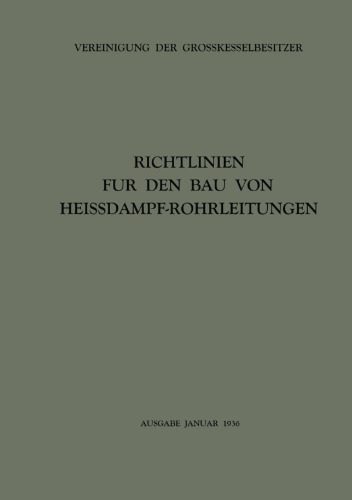 VEREINIGUNG DER GROSSKESSELBESITZER

RICHTLINIEN
FUR DEN BAU VON
HEISSDAMPF-ROHRLEITUNGEN

AUSGABE JANUAR 1936